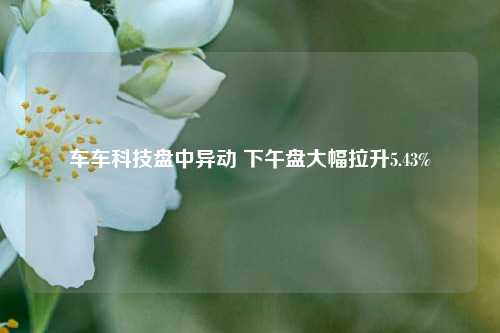 车车科技盘中异动 下午盘大幅拉升5.43%